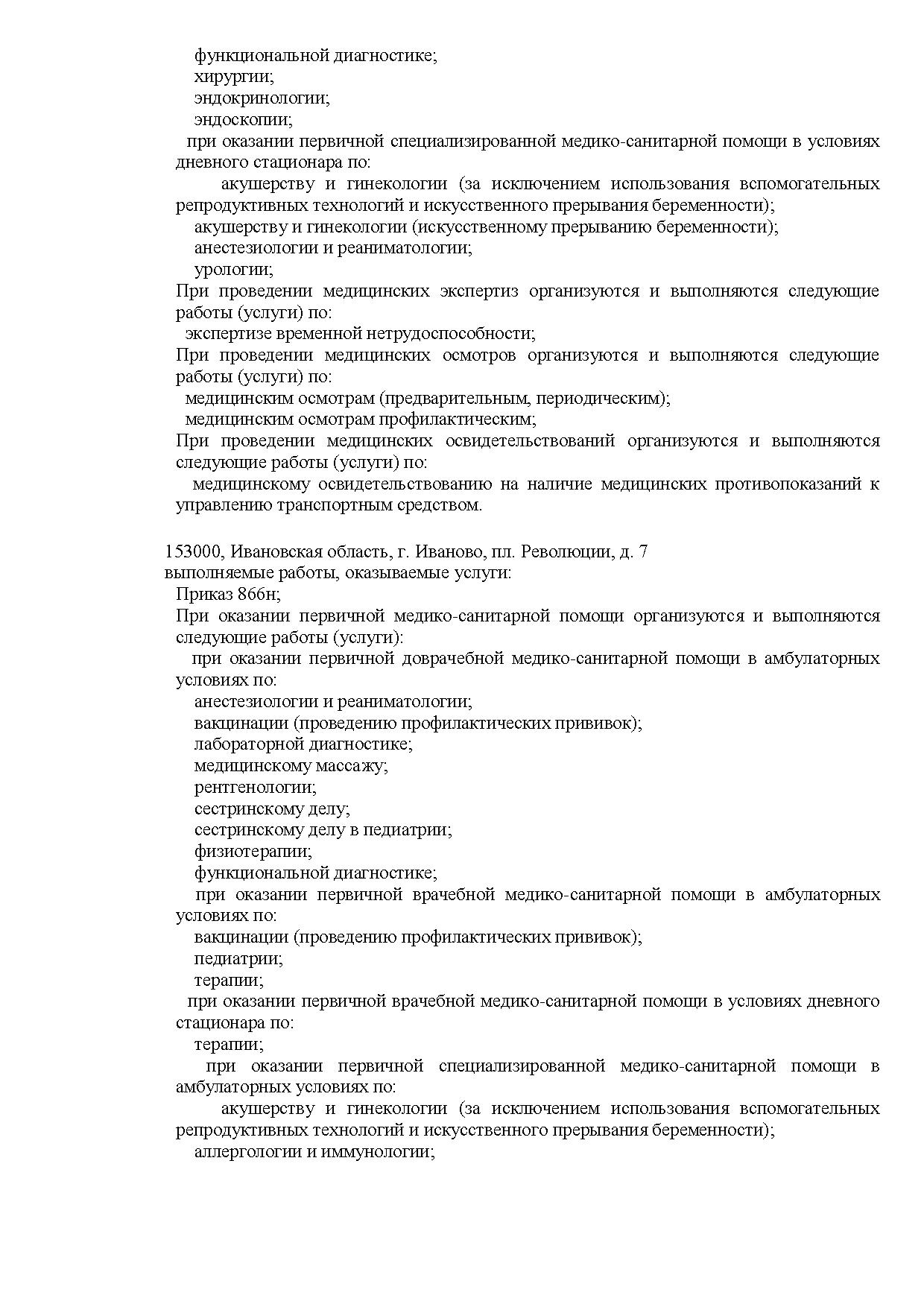 функциональной диагностике;
хирургии;
эндокринологии;
эндоскопии;
при оказании первичной специализированной медико-санитарной помощи в условиях дневного стационара по:
акушерству и гинекологии (за исключением использования вспомогательных репродуктивных технологий и искусственного прерывания беременности);
акушерству и гинекологии (искусственному прерыванию беременности);
анестезиологии и реаниматологии;
урологии;
При проведении медицинских экспертиз организуются и выполняются следующие работы (услуги) по:
экспертизе временной нетрудоспособности;
При проведении медицинских осмотров организуются и выполняются следующие работы (услуги) по:
медицинским осмотрам (предварительным, периодическим);
медицинским осмотрам профилактическим;
При проведении медицинских освидетельствований организуются и выполняются следующие работы (услуги) по:
медицинскому освидетельствованию на наличие медицинских противопоказаний к управлению транспортным средством.

153000, Ивановская область, г. Иваново, пл. Революции, д. 7
выполняемые работы, оказываемые услуги:
Приказ 866н;
При оказании первичной медико-санитарной помощи организуются и выполняются следующие работы (услуги):
при оказании первичной доврачебной медико-санитарной помощи в амбулаторных условиях по:
анестезиологии и реаниматологии;
вакцинации (проведению профилактических прививок);
лабораторной диагностике;
медицинскому массажу;
рентгенологии;
сестринскому делу;
сестринскому делу в педиатрии;
физиотерапии;
функциональной диагностике;
при оказании первичной врачебной медико-санитарной помощи в амбулаторных условиях по:
вакцинации (проведению профилактических прививок);
педиатрии;
терапии;
при оказании первичной врачебной медико-санитарной помощи в условиях дневного стационара по:
терапии;
при оказании первичной специализированной медико-санитарной помощи в амбулаторных условиях по:
акушерству и гинекологии (за исключением использования вспомогательных репродуктивных технологий и искусственного прерывания беременности);
аллергологии и иммунологии;